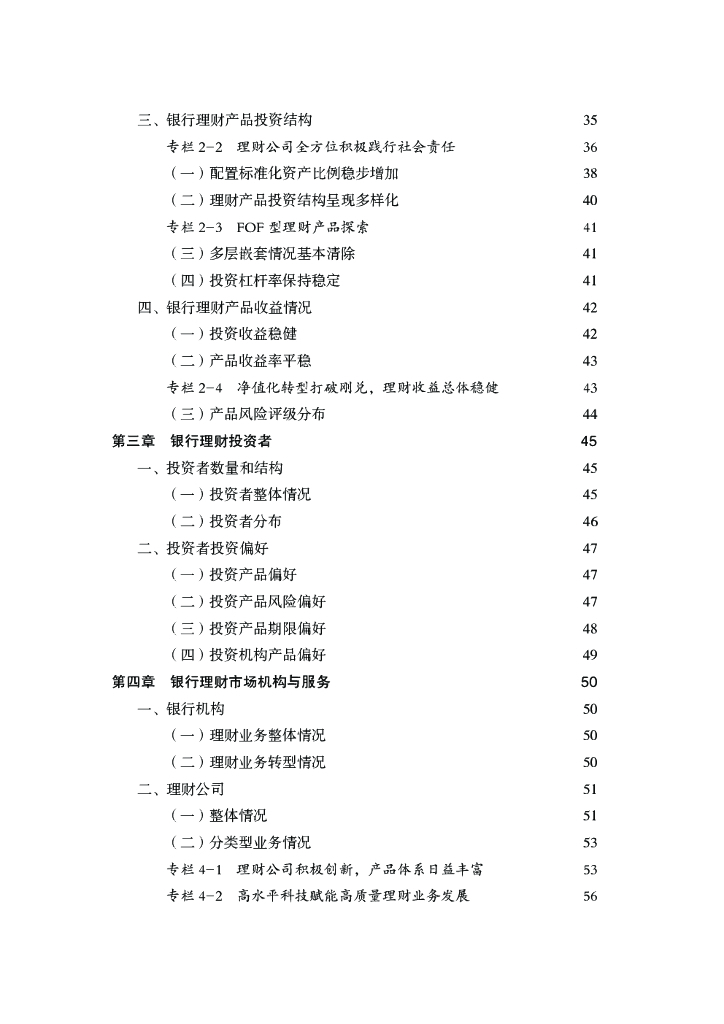 三、银行理财产品投资结构 35

专栏 2-2 理财公司全方位积极践行社会责任 36

（一）配置标准化资产比例稳步增加 38

（二）理财产品投资结构呈现多样化 40

专栏 2-3 FOF 型理财产品探索 41

（三）多层嵌套情况基本清除 41

（四）投资杠杆率保持稳定 41

四、银行理财产品收益情况 42

（一）投资收益稳健 42

（二）产品收益率平稳 43

专栏 2-4 净值化转型打破刚兑，理财收益总体稳健 43

（三）产品风险评级分布 44

第三章 银行理财投资者 45

一、投资者数量和结构 45

（一）投资者整体情况 45

（二）投资者分布 46

二、投资者投资偏好 47

（一）投资产品偏好 47

（二）投资产品风险偏好 47

（三）投资产品期限偏好 48

（四）投资机构产品偏好 49

第四章 银行理财市场机构与服务 50

一、银行机构 50

（一）理财业务整体情况 50

（二）理财业务转型情况 50

二、理财公司 51

（一）整体情况 51

（二）分类型业务情况 53

专栏 4-1 理财公司积极创新，产品体系日益丰富 53

专栏 4-2 高水平科技赋能高质量理财业务发展 56